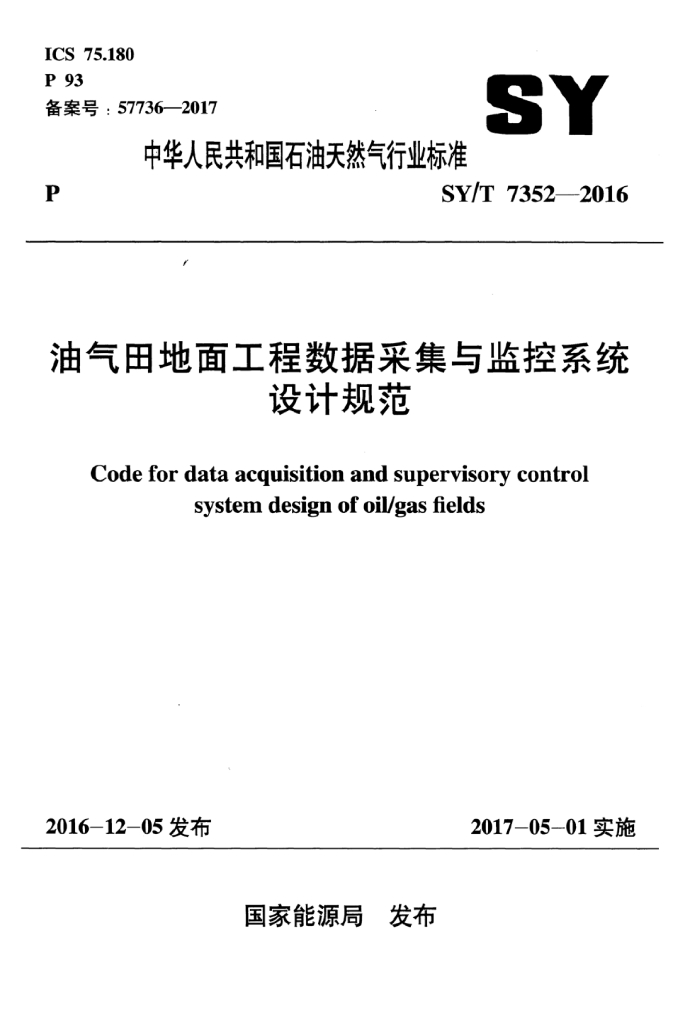 ICS 75.180
P 93
备案号：57736—2017

SY

中华人民共和国石油天然气行业标准

P

SY/T 7352—2016

油气田地面工程数据采集与监控系统设计规范

Code for data acquisition and supervisory control system design of oil/gas fields

2016-12-05 发布

2017-05-01 实施

国家能源局　发布